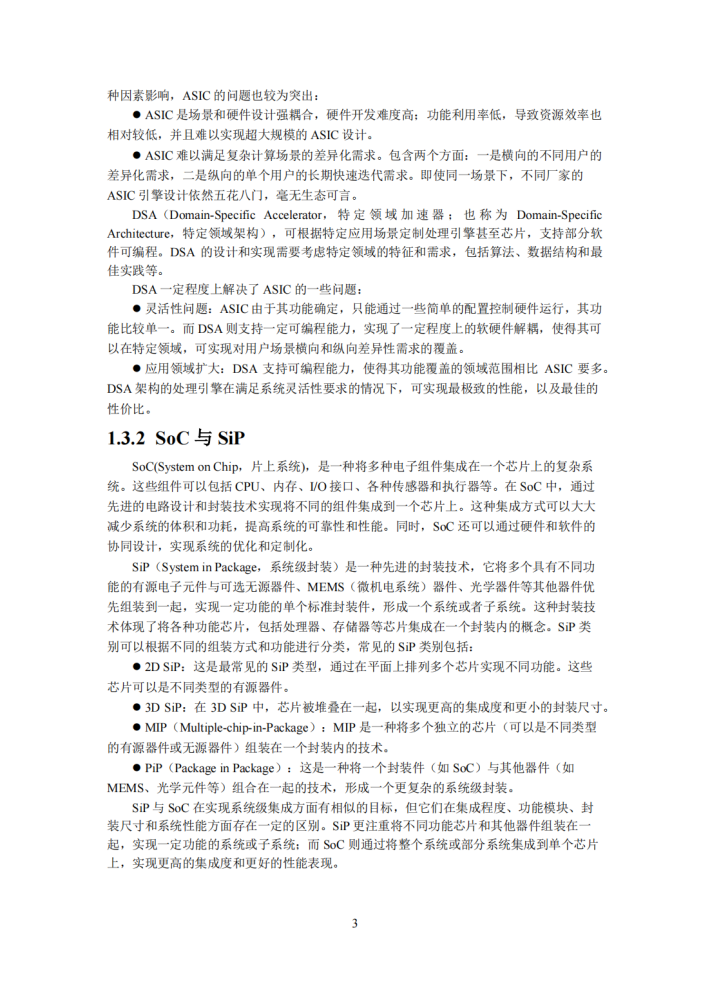 种因素影响，ASIC 的问题也较为突出：

● ASIC 是场景和硬件设计强耦合，硬件开发难度高；功能利用率低，导致资源效率也相对较低，并且难以实现超大规模的 ASIC 设计。

● ASIC 难以满足复杂计算场景的差异化需求。包含两个方面：一是横向的不同用户的差异化需求，二是纵向的单个用户的长期快速迭代需求。即使同一场景下，不同厂家的 ASIC 引擎设计依然五花八门，毫无生态可言。

DSA（Domain-Specific Accelerator，特定领域加速器；也称为 Domain-Specific Architecture，特定领域架构），可根据特定应用场景定制处理引擎甚至芯片，支持部分软件可编程。DSA 的设计和实现需要考虑特定领域的特征和需求，包括算法、数据结构和最佳实践等。

DSA 一定程度上解决了 ASIC 的一些问题：

● 灵活性问题：ASIC 由于其功能确定，只能通过一些简单的配置控制硬件运行，其功能比较单一。而 DSA 则支持一定可编程能力，实现了一定程度上的软硬件解耦，使得其可以在特定领域，可实现对用户场景横向和纵向差异性需求的覆盖。

● 应用领域扩大：DSA 支持可编程能力，使得其功能覆盖的领域范围相比 ASIC 要多。DSA 架构的处理引擎在满足系统灵活性要求的情况下，可实现最极致的性能，以及最佳的性价比。

1.3.2 SoC 与 SiP

SoC(System on Chip，片上系统)，是一种将多种电子组件集成在一个芯片上的复杂系统。这些组件可以包括 CPU、内存、I/O 接口、各种传感器和执行器等。在 SoC 中，通过先进的电路设计和封装技术实现将不同的组件集成到一个芯片上。这种集成方式可以大大减少系统的体积和功耗，提高系统的可靠性和性能。同时，SoC 还可以通过硬件和软件的协同设计，实现系统的优化和定制化。

SiP（System in Package，系统级封装）是一种先进的封装技术，它将多个具有不同功能的有源电子元件与可选无源器件、MEMS（微机电系统）器件、光学器件等其他器件优先组装到一起，实现一定功能的单个标准封装件，形成一个系统或者子系统。这种封装技术体现了将各种功能芯片，包括处理器、存储器等芯片集成在一个封装内的概念。SiP 类别可以根据不同的组装方式和功能进行分类，常见的 SiP 类别包括：

● 2D SiP：这是最常见的 SiP 类型，通过在平面上排列多个芯片实现不同功能。这些芯片可以是不同类型的有源器件。

● 3D SiP：在 3D SiP 中，芯片被堆叠在一起，以实现更高的集成度和更小的封装尺寸。

● MIP（Multiple-chip-in-Package）：MIP 是一种将多个独立的芯片（可以是不同类型的有源器件或无源器件）组装在一个封装内的技术。

● PiP（Package in Package）：这是一种将一个封装件（如 SoC）与其他器件（如 MEMS、光学元件等）组合在一起的技术，形成一个更复杂的系统级封装。

SiP 与 SoC 在实现系统级集成方面有相似的目标，但它们在集成程度、功能模块、封装尺寸和系统性能方面存在一定的区别。SiP 更注重将不同功能芯片和其他器件组装在一起，实现一定功能的系统或子系统；而 SoC 则通过将整个系统或部分系统集成到单个芯片上，实现更高的集成度和更好的性能表现。

3